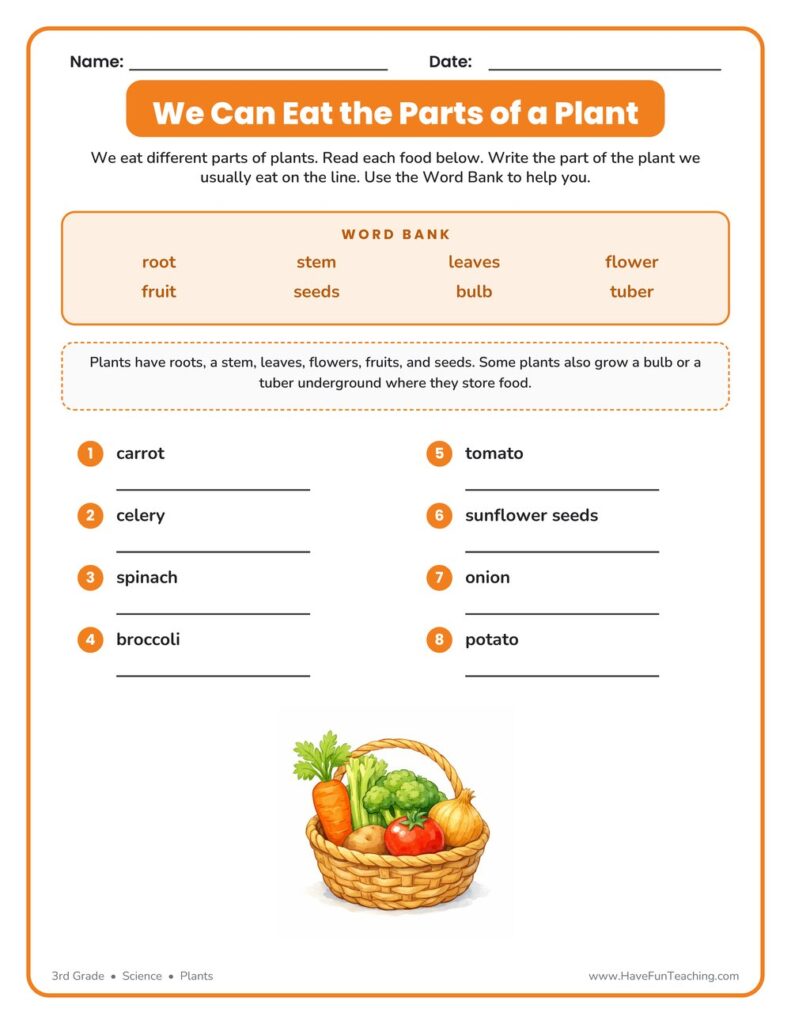 Name: ____ Date: ____

We Can Eat the Parts of a Plant

We eat different parts of plants. Read each food below. Write the part of the plant we usually eat on the line. Use the Word Bank to help you.

WORD BANK

root stem leaves flower
fruit seeds bulb tuber

Plants have roots, a stem, leaves, flowers, fruits, and seeds. Some plants also grow a bulb or a tuber underground where they store food.

1 carrot
____

2 celery
____

3 spinach
____

4 broccoli
____

5 tomato
____

6 sunflower seeds
____

7 onion
____

8 potato
____

3rd Grade • Science • Plants

www.HaveFunTeaching.com